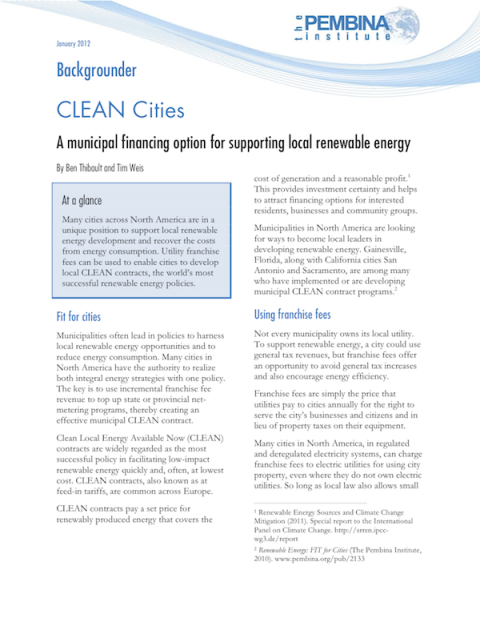 the PEMBINA institute

January 2012

Backgrounder

CLEAN Cities

A municipal financing option for supporting local renewable energy

By Ben Thibault and Tim Weis

At a glance

Many cities across North America are in a unique position to support local renewable energy development and recover the costs from energy consumption. Utility franchise fees can be used to enable cities to develop local CLEAN contracts, the world's most successful renewable energy policies.

Fit for cities

Municipalities often lead in policies to harness local renewable energy opportunities and to reduce energy consumption. Many cities in North America have the authority to realize both integral energy strategies with one policy. The key is to use incremental franchise fee revenue to top up state or provincial net-metering programs, thereby creating an effective municipal CLEAN contract.

Clean Local Energy Available Now (CLEAN) contracts are widely regarded as the most successful policy in facilitating low-impact renewable energy quickly and, often, at lowest cost. CLEAN contracts, also known as at feed-in tariffs, are common across Europe.

CLEAN contracts pay a set price for renewably produced energy that covers the cost of generation and a reasonable profit.$^1$ This provides investment certainty and helps to attract financing options for interested residents, businesses and community groups.

Municipalities in North America are looking for ways to become local leaders in developing renewable energy. Gainesville, Florida, along with California cities San Antonio and Sacramento, are among many who have implemented or are developing municipal CLEAN contract programs.$^2$

Using franchise fees

Not every municipality owns its local utility. To support renewable energy, a city could use general tax revenues, but franchise fees offer an opportunity to avoid general tax increases and also encourage energy efficiency.

Franchise fees are simply the price that utilities pay to cities annually for the right to serve the city's businesses and citizens and in lieu of property taxes on their equipment.

Many cities in North America, in regulated and deregulated electricity systems, can charge franchise fees to electric utilities for using city property, even where they do not own electric utilities. So long as local law also allows small

$^1$ Renewable Energy Sources and Climate Change Mitigation (2011). Special report to the International Panel on Climate Change. http://srren.ipcc-wg3.de/report

$^2$ Renewable Energy: FIT for Cities (The Pembina Institute, 2010). www.pembina.org/pub/2133